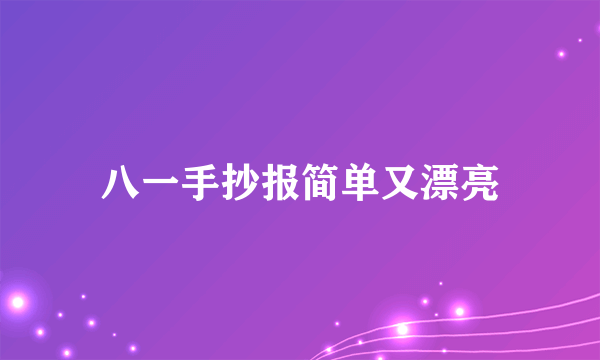 八一手抄报简单又漂亮